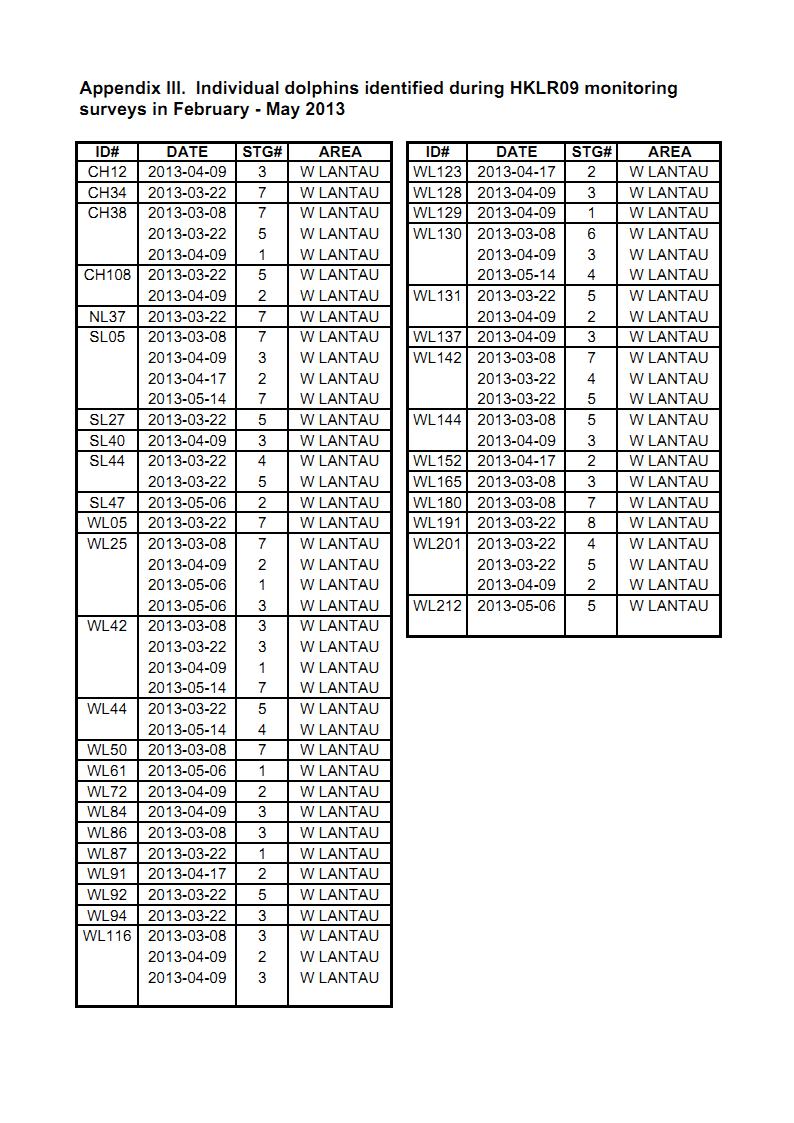 Appendix III. Individual dolphins identified during HKLR09 monitoring surveys in February - May 2013

| ID# | DATE | STG# | AREA |
|---|---|---|---|
| CH12 | 2013-04-09 | 3 | W LANTAU |
| CH34 | 2013-03-22 | 7 | W LANTAU |
| CH38 | 2013-03-08 | 7 | W LANTAU |
| | 2013-03-22 | 5 | W LANTAU |
| | 2013-04-09 | 1 | W LANTAU |
| CH108 | 2013-03-22 | 5 | W LANTAU |
| | 2013-04-09 | 2 | W LANTAU |
| NL37 | 2013-03-22 | 7 | W LANTAU |
| SL05 | 2013-03-08 | 7 | W LANTAU |
| | 2013-04-09 | 3 | W LANTAU |
| | 2013-04-17 | 2 | W LANTAU |
| | 2013-05-14 | 7 | W LANTAU |
| SL27 | 2013-03-22 | 5 | W LANTAU |
| SL40 | 2013-04-09 | 3 | W LANTAU |
| SL44 | 2013-03-22 | 4 | W LANTAU |
| | 2013-03-22 | 5 | W LANTAU |
| SL47 | 2013-05-06 | 2 | W LANTAU |
| WL05 | 2013-03-22 | 7 | W LANTAU |
| WL25 | 2013-03-08 | 7 | W LANTAU |
| | 2013-04-09 | 2 | W LANTAU |
| | 2013-05-06 | 1 | W LANTAU |
| | 2013-05-06 | 3 | W LANTAU |
| WL42 | 2013-03-08 | 3 | W LANTAU |
| | 2013-03-22 | 3 | W LANTAU |
| | 2013-04-09 | 1 | W LANTAU |
| | 2013-05-14 | 7 | W LANTAU |
| WL44 | 2013-03-22 | 5 | W LANTAU |
| | 2013-05-14 | 4 | W LANTAU |
| WL50 | 2013-03-08 | 7 | W LANTAU |
| WL61 | 2013-05-06 | 1 | W LANTAU |
| WL72 | 2013-04-09 | 2 | W LANTAU |
| WL84 | 2013-04-09 | 3 | W LANTAU |
| WL86 | 2013-03-08 | 3 | W LANTAU |
| WL87 | 2013-03-22 | 1 | W LANTAU |
| WL91 | 2013-04-17 | 2 | W LANTAU |
| WL92 | 2013-03-22 | 5 | W LANTAU |
| WL94 | 2013-03-22 | 3 | W LANTAU |
| WL116 | 2013-03-08 | 3 | W LANTAU |
| | 2013-04-09 | 2 | W LANTAU |
| | 2013-04-09 | 3 | W LANTAU |

| ID# | DATE | STG# | AREA |
|---|---|---|---|
| WL123 | 2013-04-17 | 2 | W LANTAU |
| WL128 | 2013-04-09 | 3 | W LANTAU |
| WL129 | 2013-04-09 | 1 | W LANTAU |
| WL130 | 2013-03-08 | 6 | W LANTAU |
| | 2013-04-09 | 3 | W LANTAU |
| | 2013-05-14 | 4 | W LANTAU |
| WL131 | 2013-03-22 | 5 | W LANTAU |
| | 2013-04-09 | 2 | W LANTAU |
| WL137 | 2013-04-09 | 3 | W LANTAU |
| WL142 | 2013-03-08 | 7 | W LANTAU |
| | 2013-03-22 | 4 | W LANTAU |
| | 2013-03-22 | 5 | W LANTAU |
| WL144 | 2013-03-08 | 5 | W LANTAU |
| | 2013-04-09 | 3 | W LANTAU |
| WL152 | 2013-04-17 | 2 | W LANTAU |
| WL165 | 2013-03-08 | 3 | W LANTAU |
| WL180 | 2013-03-08 | 7 | W LANTAU |
| WL191 | 2013-03-22 | 8 | W LANTAU |
| WL201 | 2013-03-22 | 4 | W LANTAU |
| | 2013-03-22 | 5 | W LANTAU |
| | 2013-04-09 | 2 | W LANTAU |
| WL212 | 2013-05-06 | 5 | W LANTAU |